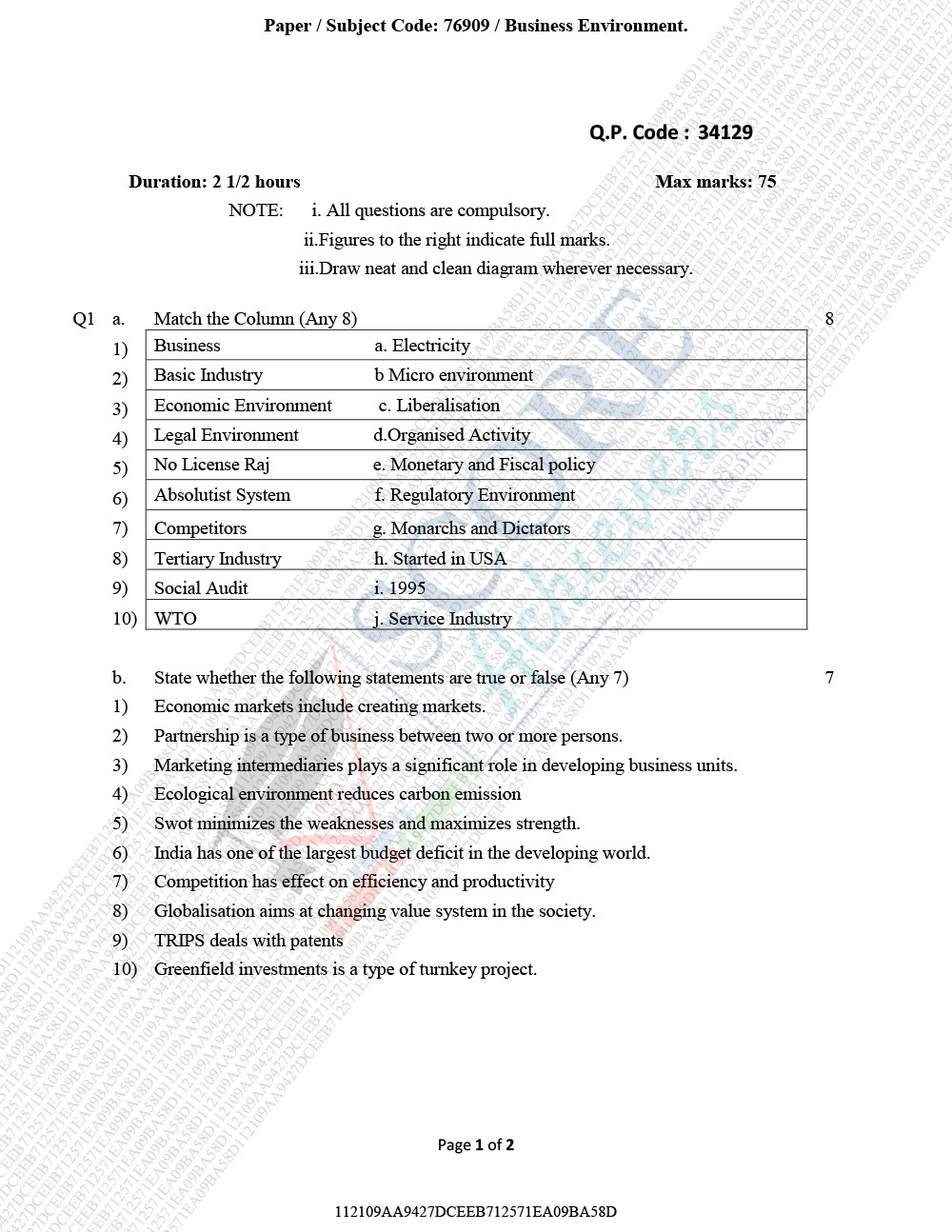 Paper / Subject Code: 76909 / Business Environment.

Q.P. Code : 34129

Duration: 2 1/2 hours

Max marks: 75

NOTE: i. All questions are compulsory.
ii.Figures to the right indicate full marks.
iii.Draw neat and clean diagram wherever necessary.

Q1 a. Match the Column (Any 8) 8

| | | |
|---|---|---|
| 1) | Business | a. Electricity |
| 2) | Basic Industry | b Micro environment |
| 3) | Economic Environment | c. Liberalisation |
| 4) | Legal Environment | d.Organised Activity |
| 5) | No License Raj | e. Monetary and Fiscal policy |
| 6) | Absolutist System | f. Regulatory Environment |
| 7) | Competitors | g. Monarchs and Dictators |
| 8) | Tertiary Industry | h. Started in USA |
| 9) | Social Audit | i. 1995 |
| 10) | WTO | j. Service Industry |

b. State whether the following statements are true or false (Any 7) 7
1) Economic markets include creating markets.
2) Partnership is a type of business between two or more persons.
3) Marketing intermediaries plays a significant role in developing business units.
4) Ecological environment reduces carbon emission
5) Swot minimizes the weaknesses and maximizes strength.
6) India has one of the largest budget deficit in the developing world.
7) Competition has effect on efficiency and productivity
8) Globalisation aims at changing value system in the society.
9) TRIPS deals with patents
10) Greenfield investments is a type of turnkey project.

Page 1 of 2

112109AA9427DCEEB712571EA09BA58D